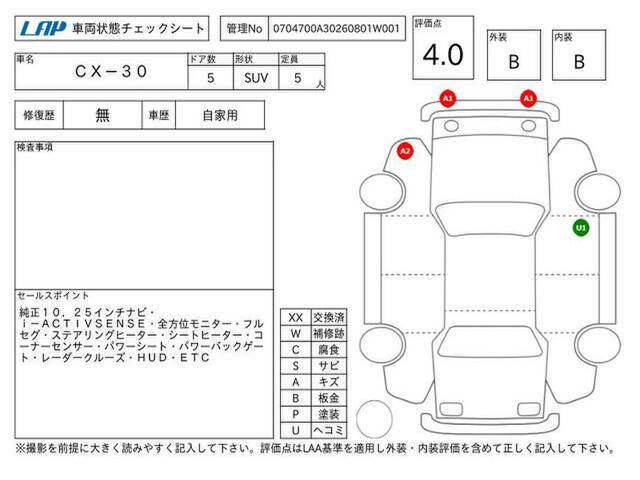 LAP 車両状態チェックシート

管理No 0704700A30260801W001

評価点
4.0

外装
B

内装
B

| 車名 | ドア数 | 形状 | 定員 |
|---|---|---|---|
| CX－30 | 5 | SUV | 5 人 |

| 修復歴 | 無 | 車歴 | 自家用 |
|---|---|---|---|

検査事項

セールスポイント
純正10．25インチナビ・ｉ－ＡＣＴＩＶＳＥＮＳＥ・全方位モニター・フルセグ・ステアリングヒーター・シートヒーター・コーナーセンサー・パワーシート・パワーバックゲート・レーダークルーズ・ＨＵＤ・ＥＴＣ

| XX | 交換済 |
|---|---|
| W | 補修跡 |
| C | 腐食 |
| S | サビ |
| A | キズ |
| B | 板金 |
| P | 塗装 |
| U | ヘコミ |

A1
A1
A2
U1

※撮影を前提に大きく読みやすく記入して下さい。評価点はLAA基準を適用し外装・内装評価を含めて正しく記入して下さい。